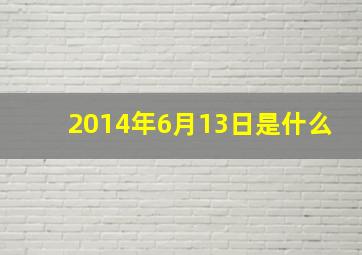 2014年6月13日是什么